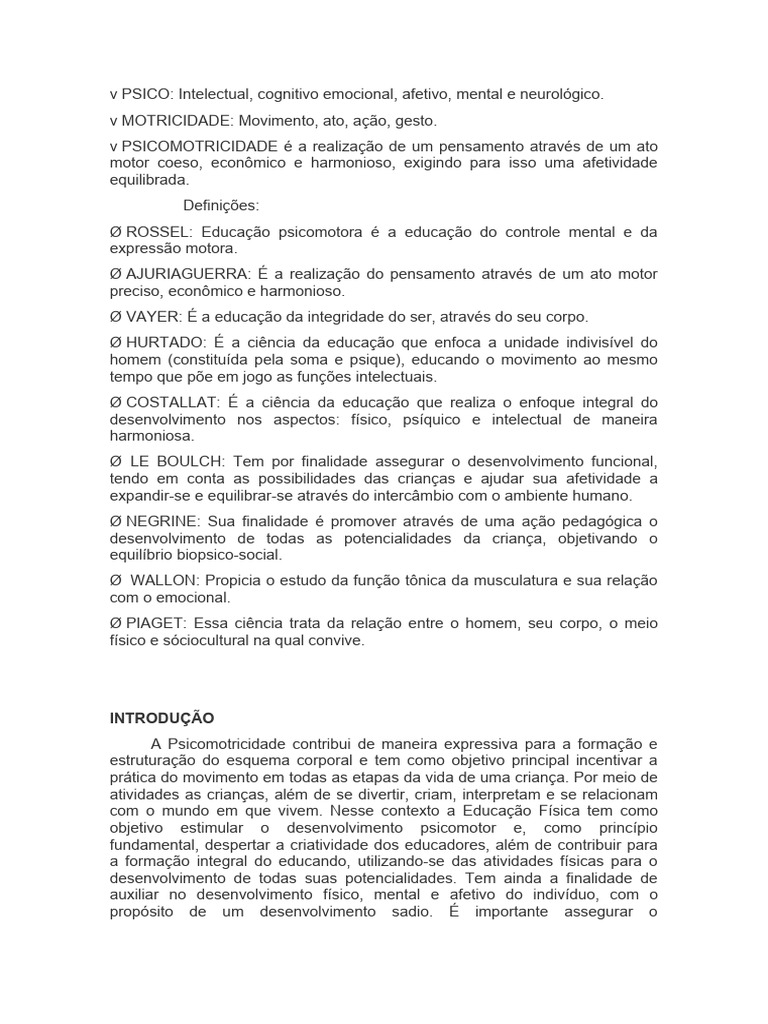 v PSICO: Intelectual, cognitivo emocional, afetivo, mental e neurológico.

v MOTRICIDADE: Movimento, ato, ação, gesto.

v PSICOMOTRICIDADE é a realização de um pensamento através de um ato motor coeso, econômico e harmonioso, exigindo para isso uma afetividade equilibrada.

Definições:

Ø ROSSEL: Educação psicomotora é a educação do controle mental e da expressão motora.

Ø AJURIAGUERRA: É a realização do pensamento através de um ato motor preciso, econômico e harmonioso.

Ø VAYER: É a educação da integridade do ser, através do seu corpo.

Ø HURTADO: É a ciência da educação que enfoca a unidade indivisível do homem (constituída pela soma e psique), educando o movimento ao mesmo tempo que põe em jogo as funções intelectuais.

Ø COSTALLAT: É a ciência da educação que realiza o enfoque integral do desenvolvimento nos aspectos: físico, psíquico e intelectual de maneira harmoniosa.

Ø LE BOULCH: Tem por finalidade assegurar o desenvolvimento funcional, tendo em conta as possibilidades das crianças e ajudar sua afetividade a expandir-se e equilibrar-se através do intercâmbio com o ambiente humano.

Ø NEGRINE: Sua finalidade é promover através de uma ação pedagógica o desenvolvimento de todas as potencialidades da criança, objetivando o equilíbrio biopsico-social.

Ø WALLON: Propicia o estudo da função tônica da musculatura e sua relação com o emocional.

Ø PIAGET: Essa ciência trata da relação entre o homem, seu corpo, o meio físico e sóciocultural na qual convive.

INTRODUÇÃO

A Psicomotricidade contribui de maneira expressiva para a formação e estruturação do esquema corporal e tem como objetivo principal incentivar a prática do movimento em todas as etapas da vida de uma criança. Por meio de atividades as crianças, além de se divertir, criam, interpretam e se relacionam com o mundo em que vivem. Nesse contexto a Educação Física tem como objetivo estimular o desenvolvimento psicomotor e, como princípio fundamental, despertar a criatividade dos educadores, além de contribuir para a formação integral do educando, utilizando-se das atividades físicas para o desenvolvimento de todas suas potencialidades. Tem ainda a finalidade de auxiliar no desenvolvimento físico, mental e afetivo do indivíduo, com o propósito de um desenvolvimento sadio. É importante assegurar o